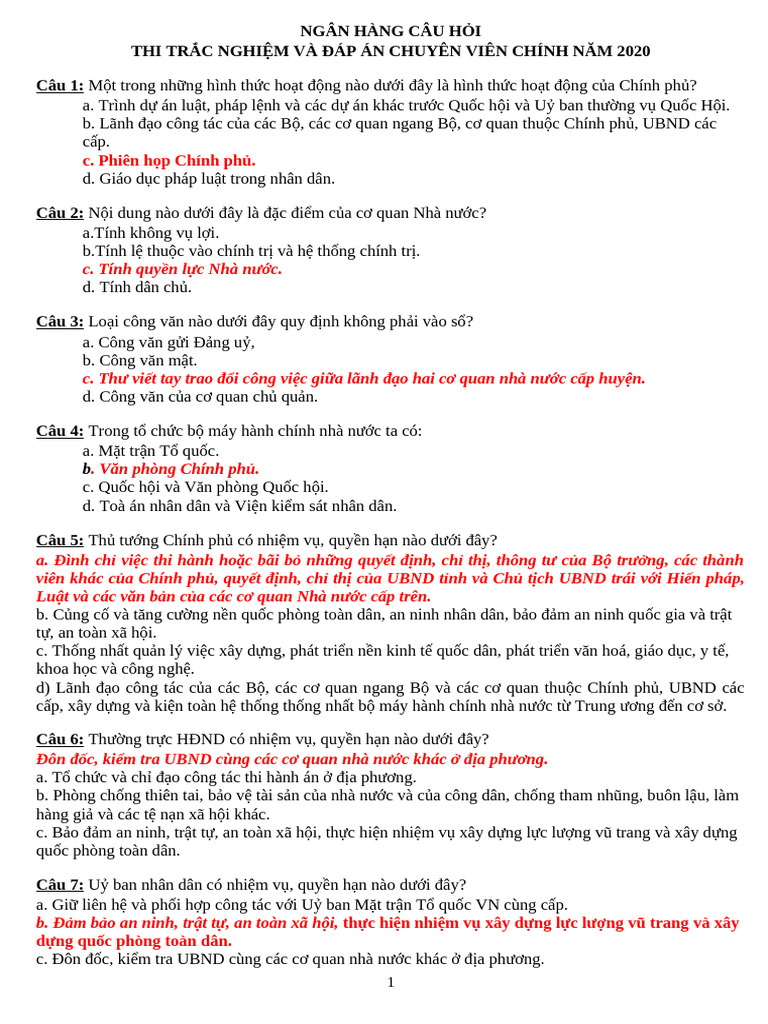 NGÂN HÀNG CÂU HỎI
THI TRẮC NGHIỆM VÀ ĐÁP ÁN CHUYÊN VIÊN CHÍNH NĂM 2020

Câu 1: Một trong những hình thức hoạt động nào dưới đây là hình thức hoạt động của Chính phủ?
a. Trình dự án luật, pháp lệnh và các dự án khác trước Quốc hội và Uỷ ban thường vụ Quốc Hội.
b. Lãnh đạo công tác của các Bộ, các cơ quan ngang Bộ, cơ quan thuộc Chính phủ, UBND các cấp.
c. Phiên họp Chính phủ.
d. Giáo dục pháp luật trong nhân dân.

Câu 2: Nội dung nào dưới đây là đặc điểm của cơ quan Nhà nước?
a.Tính không vụ lợi.
b.Tính lệ thuộc vào chính trị và hệ thống chính trị.
c. Tính quyền lực Nhà nước.
d. Tính dân chủ.

Câu 3: Loại công văn nào dưới đây quy định không phải vào sổ?
a. Công văn gửi Đảng uỷ,
b. Công văn mật.
c. Thư viết tay trao đổi công việc giữa lãnh đạo hai cơ quan nhà nước cấp huyện.
d. Công văn của cơ quan chủ quản.

Câu 4: Trong tổ chức bộ máy hành chính nhà nước ta có:
a. Mặt trận Tổ quốc.
b. Văn phòng Chính phủ.
c. Quốc hội và Văn phòng Quốc hội.
d. Toà án nhân dân và Viện kiểm sát nhân dân.

Câu 5: Thủ tướng Chính phủ có nhiệm vụ, quyền hạn nào dưới đây?
a. Đình chỉ việc thi hành hoặc bãi bỏ những quyết định, chỉ thị, thông tư của Bộ trưởng, các thành viên khác của Chính phủ, quyết định, chỉ thị của UBND tỉnh và Chủ tịch UBND trái với Hiến pháp, Luật và các văn bản của các cơ quan Nhà nước cấp trên.
b. Củng cố và tăng cường nền quốc phòng toàn dân, an ninh nhân dân, bảo đảm an ninh quốc gia và trật tự, an toàn xã hội.
c. Thống nhất quản lý việc xây dựng, phát triển nền kinh tế quốc dân, phát triển văn hoá, giáo dục, y tế, khoa học và công nghệ.
d) Lãnh đạo công tác của các Bộ, các cơ quan ngang Bộ và các cơ quan thuộc Chính phủ, UBND các cấp, xây dựng và kiện toàn hệ thống thống nhất bộ máy hành chính nhà nước từ Trung ương đến cơ sở.

Câu 6: Thường trực HĐND có nhiệm vụ, quyền hạn nào dưới đây?
Đôn đốc, kiểm tra UBND cùng các cơ quan nhà nước khác ở địa phương.
a. Tổ chức và chỉ đạo công tác thi hành án ở địa phương.
b. Phòng chống thiên tai, bảo vệ tài sản của nhà nước và của công dân, chống tham nhũng, buôn lậu, làm hàng giả và các tệ nạn xã hội khác.
c. Bảo đảm an ninh, trật tự, an toàn xã hội, thực hiện nhiệm vụ xây dựng lực lượng vũ trang và xây dựng quốc phòng toàn dân.

Câu 7: Uỷ ban nhân dân có nhiệm vụ, quyền hạn nào dưới đây?
a. Giữ liên hệ và phối hợp công tác với Uỷ ban Mặt trận Tổ quốc VN cùng cấp.
b. Đảm bảo an ninh, trật tự, an toàn xã hội, thực hiện nhiệm vụ xây dựng lực lượng vũ trang và xây dựng quốc phòng toàn dân.
c. Đôn đốc, kiểm tra UBND cùng các cơ quan nhà nước khác ở địa phương.

1